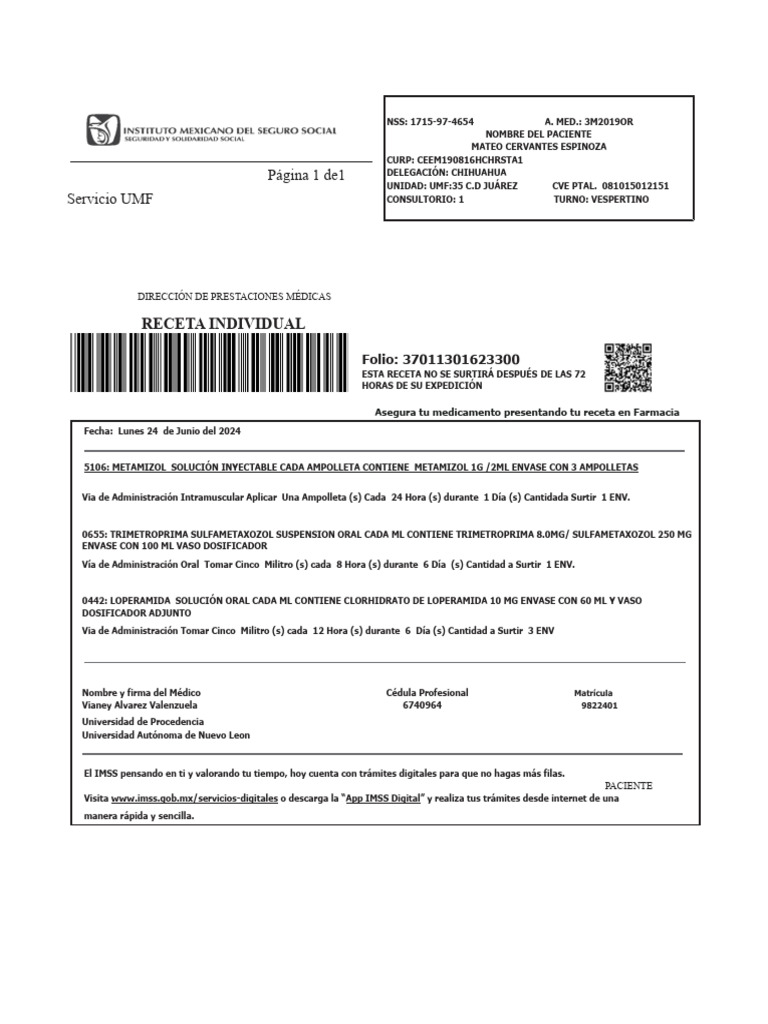 INSTITUTO MEXICANO DEL SEGURO SOCIAL
SEGURIDAD Y SOLIDARIDAD SOCIAL

Página 1 de1

Servicio UMF

NSS: 1715-97-4654 A. MED.: 3M2019OR
NOMBRE DEL PACIENTE
MATEO CERVANTES ESPINOZA
CURP: CEEM190816HCHRSTA1
DELEGACIÓN: CHIHUAHUA
UNIDAD: UMF:35 C.D JUÁREZ CVE PTAL. 081015012151
CONSULTORIO: 1 TURNO: VESPERTINO

DIRECCIÓN DE PRESTACIONES MÉDICAS

RECETA INDIVIDUAL

Folio: 37011301623300
ESTA RECETA NO SE SURTIRÁ DESPUÉS DE LAS 72 HORAS DE SU EXPEDICIÓN

Asegura tu medicamento presentando tu receta en Farmacia

Fecha: Lunes 24 de Junio del 2024

5106: METAMIZOL SOLUCIÓN INYECTABLE CADA AMPOLLETA CONTIENE METAMIZOL 1G /2ML ENVASE CON 3 AMPOLLETAS

Via de Administración Intramuscular Aplicar Una Ampolleta (s) Cada 24 Hora (s) durante 1 Día (s) Cantidada Surtir 1 ENV.

0655: TRIMETROPRIMA SULFAMETAXOZOL SUSPENSION ORAL CADA ML CONTIENE TRIMETROPRIMA 8.0MG/ SULFAMETAXOZOL 250 MG ENVASE CON 100 ML VASO DOSIFICADOR

Vía de Administración Oral Tomar Cinco Militro (s) cada 8 Hora (s) durante 6 Día (s) Cantidad a Surtir 1 ENV.

0442: LOPERAMIDA SOLUCIÓN ORAL CADA ML CONTIENE CLORHIDRATO DE LOPERAMIDA 10 MG ENVASE CON 60 ML Y VASO DOSIFICADOR ADJUNTO

Via de Administración Tomar Cinco Militro (s) cada 12 Hora (s) durante 6 Día (s) Cantidad a Surtir 3 ENV

Nombre y firma del Médico
Vianey Alvarez Valenzuela
Universidad de Procedencia
Universidad Autónoma de Nuevo Leon

Cédula Profesional
6740964

Matrícula
9822401

El IMSS pensando en ti y valorando tu tiempo, hoy cuenta con trámites digitales para que no hagas más filas.
PACIENTE
Visita www.imss.gob.mx/servicios-digitales o descarga la "App IMSS Digital" y realiza tus trámites desde internet de una manera rápida y sencilla.